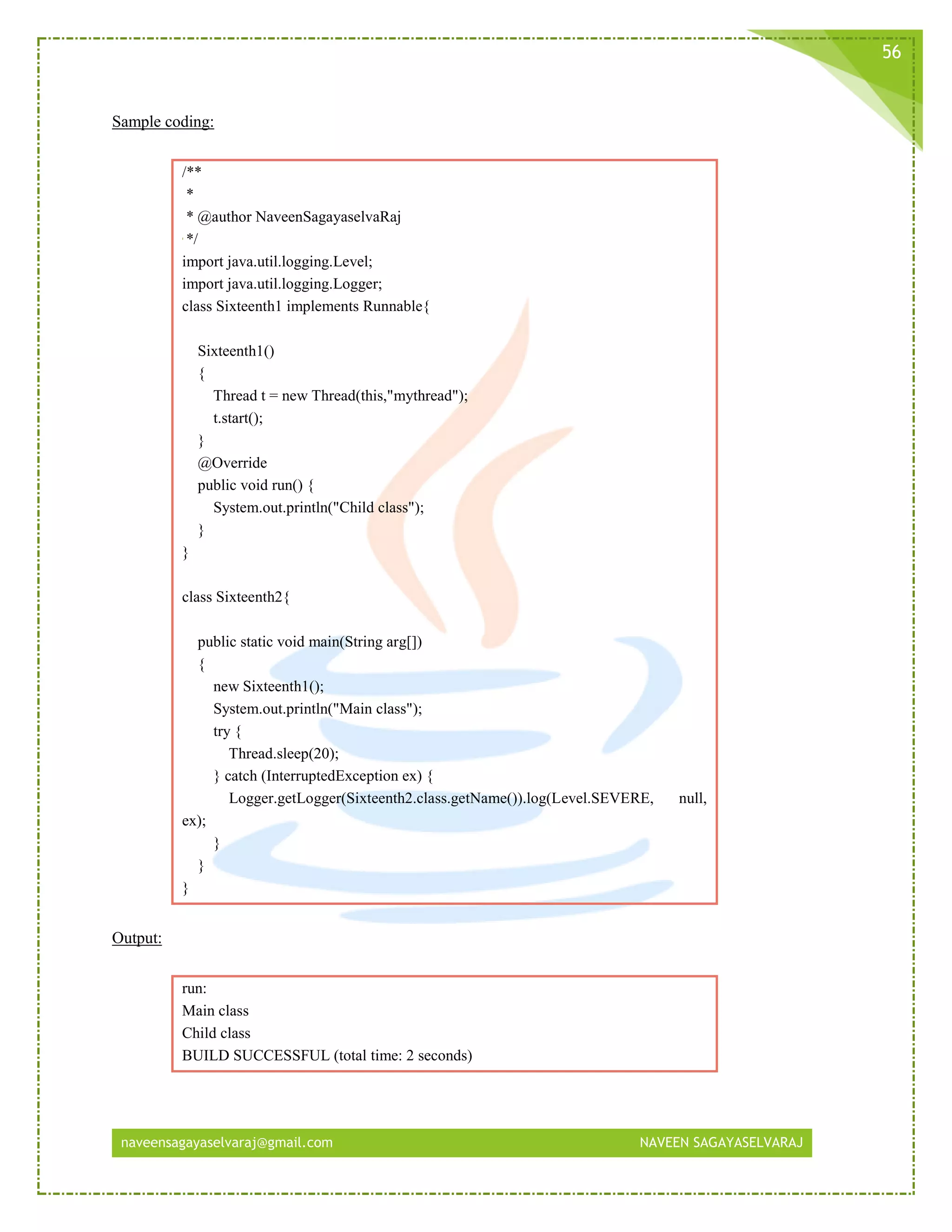 56

Sample coding:

/**
 *
 * @author NaveenSagayaselvaRaj
 */
import java.util.logging.Level;
import java.util.logging.Logger;
class Sixteenth1 implements Runnable{

    Sixteenth1()
    {
        Thread t = new Thread(this,"mythread");
        t.start();
    }
    @Override
    public void run() {
        System.out.println("Child class");
    }
}

class Sixteenth2{

    public static void main(String arg[])
    {
        new Sixteenth1();
        System.out.println("Main class");
        try {
            Thread.sleep(20);
        } catch (InterruptedException ex) {
            Logger.getLogger(Sixteenth2.class.getName()).log(Level.SEVERE, null, ex);
        }
    }
}

Output:

run:
Main class
Child class
BUILD SUCCESSFUL (total time: 2 seconds)

naveensagayaselvaraj@gmail.com NAVEEN SAGAYASELVARAJ